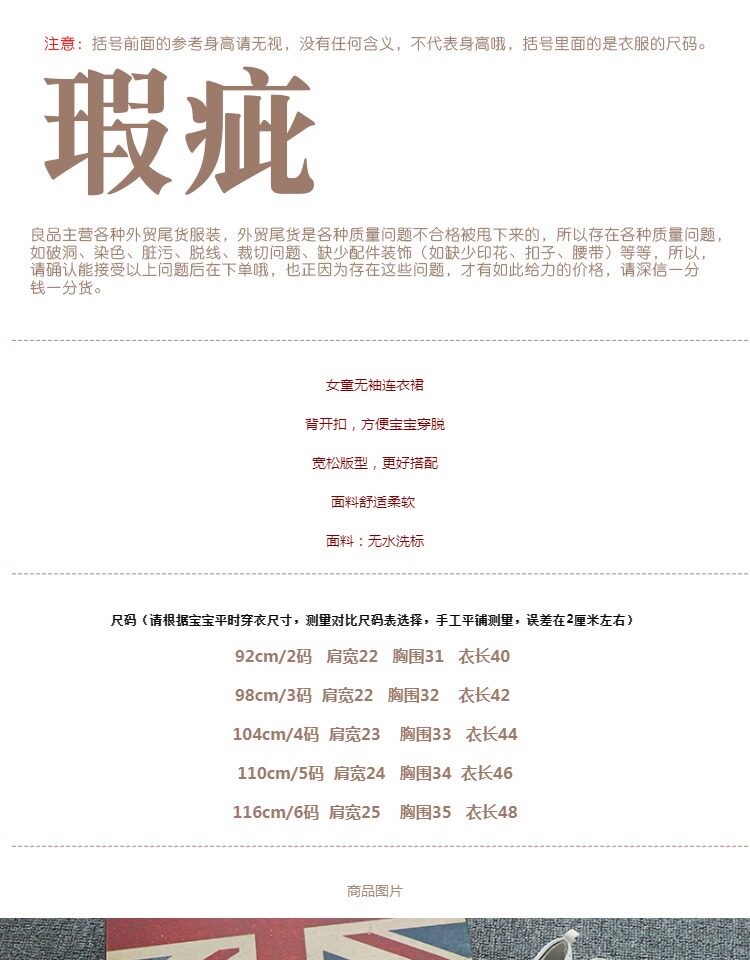 注意：括号前面的参考身高请无视，没有任何含义，不代表身高哦，括号里面的是衣服的尺码。

瑕疵

良品主营各种外贸尾货服装，外贸尾货是各种质量问题不合格被甩下来的，所以存在各种质量问题，如破洞、染色、脏污、脱线、裁切问题、缺少配件装饰（如缺少印花、扣子、腰带）等等，所以，请确认能接受以上问题后在下单哦，也正因为存在这些问题，才有如此给力的价格，请深信一分钱一分货。

女童无袖连衣裙

背开扣，方便宝宝穿脱

宽松版型，更好搭配

面料舒适柔软

面料：无水洗标

尺码（请根据宝宝平时穿衣尺寸，测量对比尺码表选择，手工平铺测量，误差在2厘米左右）

92cm/2码 肩宽22 胸围31 衣长40

98cm/3码 肩宽22 胸围32 衣长42

104cm/4码 肩宽23 胸围33 衣长44

110cm/5码 肩宽24 胸围34 衣长46

116cm/6码 肩宽25 胸围35 衣长48

商品图片